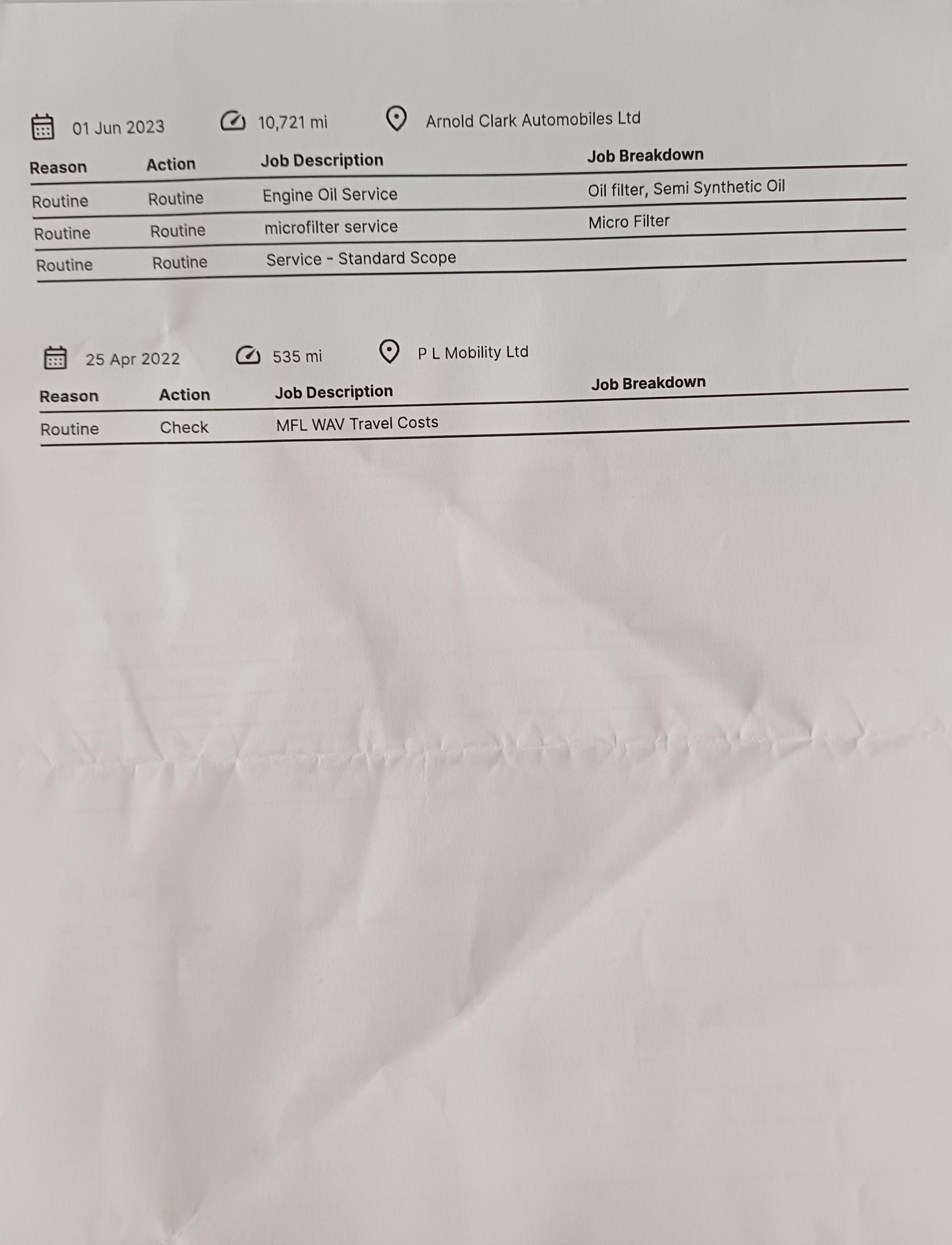 01 Jun 2023 10,721 mi Arnold Clark Automobiles Ltd

| Reason | Action | Job Description | Job Breakdown |
|---|---|---|---|
| Routine | Routine | Engine Oil Service | Oil filter, Semi Synthetic Oil |
| Routine | Routine | microfilter service | Micro Filter |
| Routine | Routine | Service - Standard Scope | |

25 Apr 2022 535 mi P L Mobility Ltd

| Reason | Action | Job Description | Job Breakdown |
|---|---|---|---|
| Routine | Check | MFL WAV Travel Costs | |